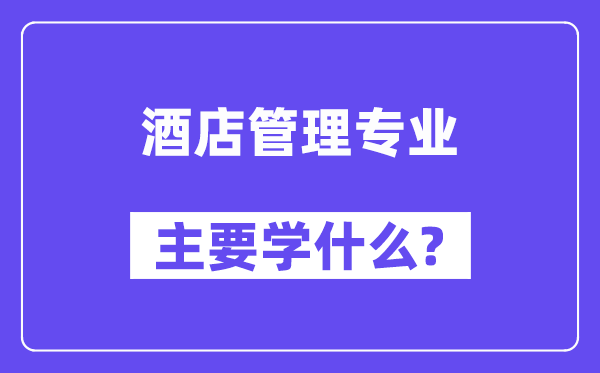 酒店管理专业

主要学什么?